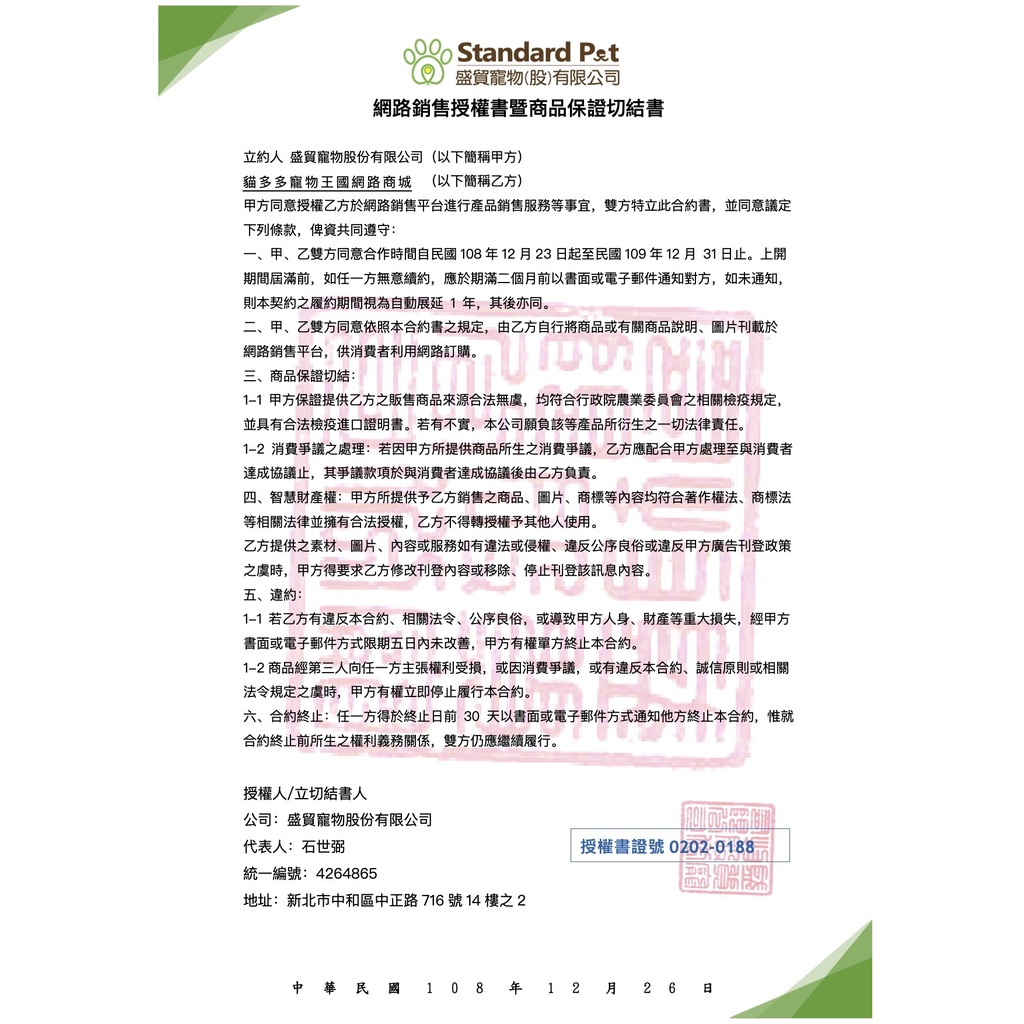 Standard Pet
盛貿寵物(股)有限公司

網路銷售授權書暨商品保證切結書

立約人 盛貿寵物股份有限公司（以下簡稱甲方）
貓多多寵物王國網路商城 （以下簡稱乙方）
甲方同意授權乙方於網路銷售平台進行產品銷售服務等事宜，雙方特立此合約書，並同意議定下列條款，俾資共同遵守：
一、甲、乙雙方同意合作時間自民國 108 年 12 月 23 日起至民國 109 年 12 月 31 日止。上開期間屆滿前，如任一方無意續約，應於期滿二個月前以書面或電子郵件通知對方，如未通知，則本契約之履約期間視為自動展延 1 年，其後亦同。
二、甲、乙雙方同意依照本合約書之規定，由乙方自行將商品或有關商品說明、圖片刊載於網路銷售平台，供消費者利用網路訂購。
三、商品保證切結：
1-1 甲方保證提供乙方之販售商品來源合法無虞，均符合行政院農業委員會之相關檢疫規定，並具有合法檢疫進口證明書。若有不實，本公司願負該等產品所衍生之一切法律責任。
1-2 消費爭議之處理：若因甲方所提供商品所生之消費爭議，乙方應配合甲方處理至與消費者達成協議止，其爭議款項於與消費者達成協議後由乙方負責。
四、智慧財產權：甲方所提供予乙方銷售之商品、圖片、商標等內容均符合著作權法、商標法等相關法律並擁有合法授權，乙方不得轉授權予其他人使用。
乙方提供之素材、圖片、內容或服務如有違法或侵權、違反公序良俗或違反甲方廣告刊登政策之虞時，甲方得要求乙方修改刊登內容或移除、停止刊登該訊息內容。
五、違約：
1-1 若乙方有違反本合約、相關法令、公序良俗，或導致甲方人身、財產等重大損失，經甲方書面或電子郵件方式限期五日內未改善，甲方有權單方終止本合約。
1-2 商品經第三人向任一方主張權利受損，或因消費爭議，或有違反本合約、誠信原則或相關法令規定之虞時，甲方有權立即停止履行本合約。
六、合約終止：任一方得於終止日前 30 天以書面或電子郵件方式通知他方終止本合約，惟就合約終止前所生之權利義務關係，雙方仍應繼續履行。

授權人/立切結書人
公司：盛貿寵物股份有限公司
代表人：石世弼
統一編號：4264865
地址：新北市中和區中正路 716 號 14 樓之 2

授權書證號 0202-0188

中 華 民 國 1 0 8 年 1 2 月 2 6 日